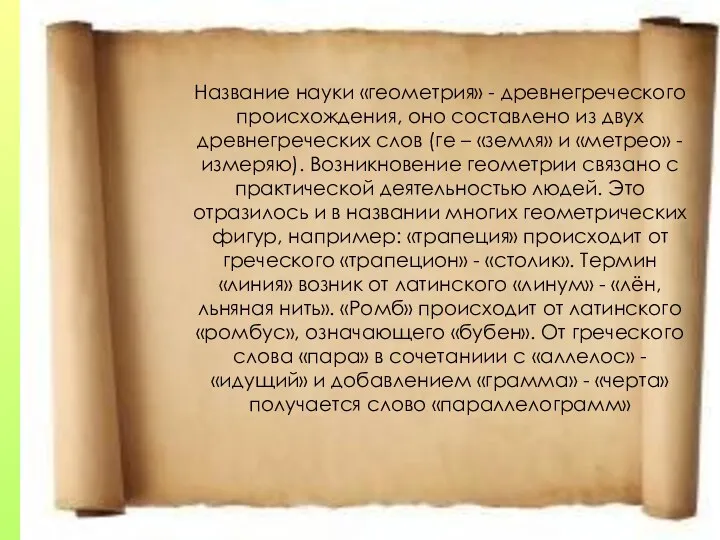 Название науки «геометрия» - древнегреческого происхождения, оно составлено из двух древнегреческих слов (ге – «земля» и «метрео» - измеряю). Возникновение геометрии связано с практической деятельностью людей. Это отразилось и в названии многих геометрических фигур, например: «трапеция» происходит от греческого «трапецион» - «столик». Термин «линия» возник от латинского «линум» - «лён, льняная нить». «Ромб» происходит от латинского «ромбус», означающего «бубен». От греческого слова «пара» в сочетаниии с «аллелос» - «идущий» и добавлением «грамма» - «черта» получается слово «параллелограмм»